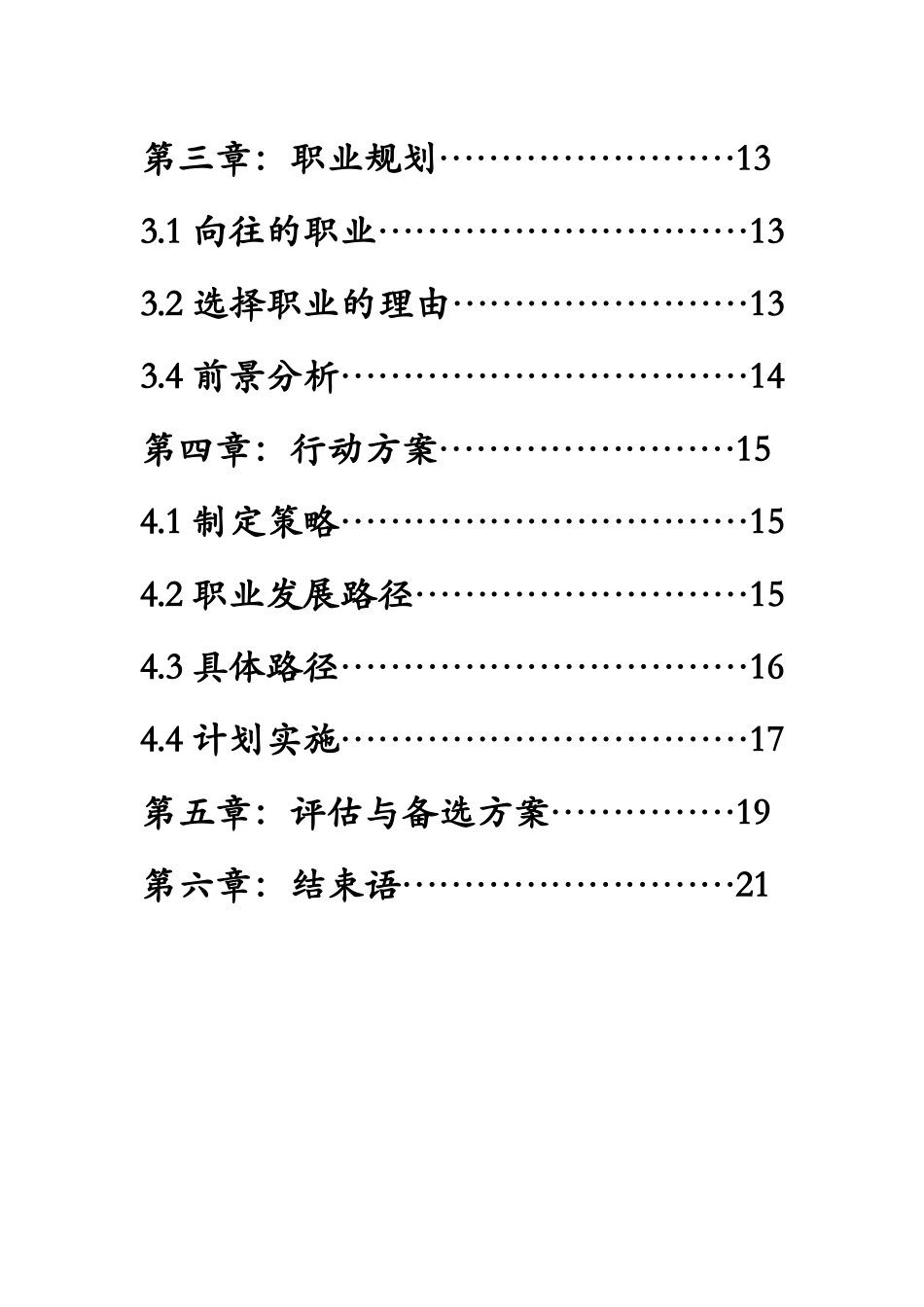 第三章：职业规划……………………13

3.1 向往的职业…………………………13

3.2 选择职业的理由……………………13

3.4 前景分析……………………………14

第四章：行动方案……………………15

4.1 制定策略……………………………15

4.2 职业发展路径………………………15

4.3 具体路径……………………………16

4.4 计划实施……………………………17

第五章：评估与备选方案……………19

第六章：结束语………………………21